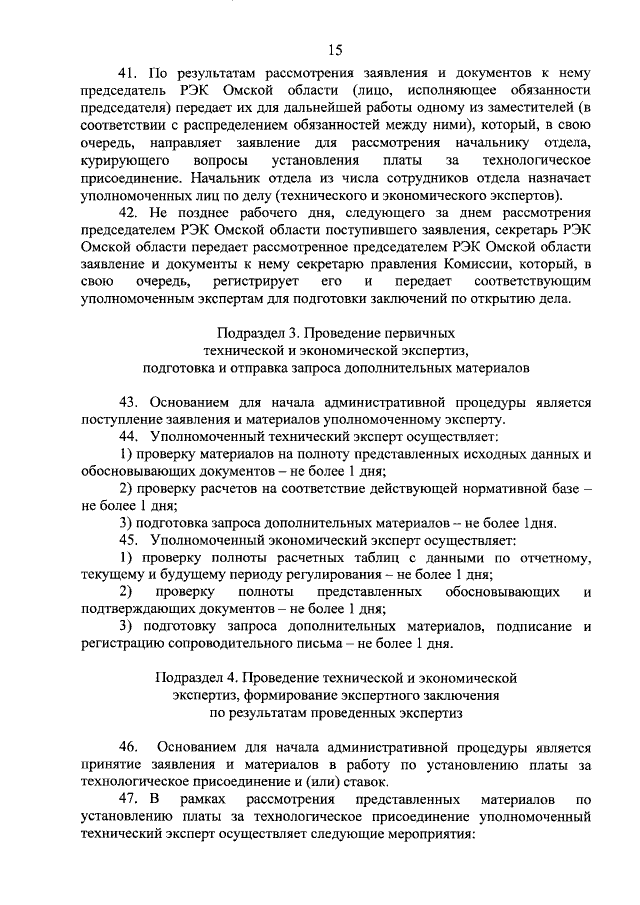 15

41. По результатам рассмотрения заявления и документов к нему председатель РЭК Омской области (лицо, исполняющее обязанности председателя) передает их для дальнейшей работы одному из заместителей (в соответствии с распределением обязанностей между ними), который, в свою очередь, направляет заявление для рассмотрения начальнику отдела, курирующего вопросы установления платы за технологическое присоединение. Начальник отдела из числа сотрудников отдела назначает уполномоченных лиц по делу (технического и экономического экспертов).

42. Не позднее рабочего дня, следующего за днем рассмотрения председателем РЭК Омской области поступившего заявления, секретарь РЭК Омской области передает рассмотренное председателем РЭК Омской области заявление и документы к нему секретарю правления Комиссии, который, в свою очередь, регистрирует его и передает соответствующим уполномоченным экспертам для подготовки заключений по открытию дела.

Подраздел 3. Проведение первичных технической и экономической экспертиз, подготовка и отправка запроса дополнительных материалов

43. Основанием для начала административной процедуры является поступление заявления и материалов уполномоченному эксперту.

44. Уполномоченный технический эксперт осуществляет:

1) проверку материалов на полноту представленных исходных данных и обосновывающих документов – не более 1 дня;

2) проверку расчетов на соответствие действующей нормативной базе – не более 1 дня;

3) подготовка запроса дополнительных материалов – не более 1дня.

45. Уполномоченный экономический эксперт осуществляет:

1) проверку полноты расчетных таблиц с данными по отчетному, текущему и будущему периоду регулирования – не более 1 дня;

2) проверку полноты представленных обосновывающих и подтверждающих документов – не более 1 дня;

3) подготовку запроса дополнительных материалов, подписание и регистрацию сопроводительного письма – не более 1 дня.

Подраздел 4. Проведение технической и экономической экспертиз, формирование экспертного заключения по результатам проведенных экспертиз

46. Основанием для начала административной процедуры является принятие заявления и материалов в работу по установлению платы за технологическое присоединение и (или) ставок.

47. В рамках рассмотрения представленных материалов по установлению платы за технологическое присоединение уполномоченный технический эксперт осуществляет следующие мероприятия: